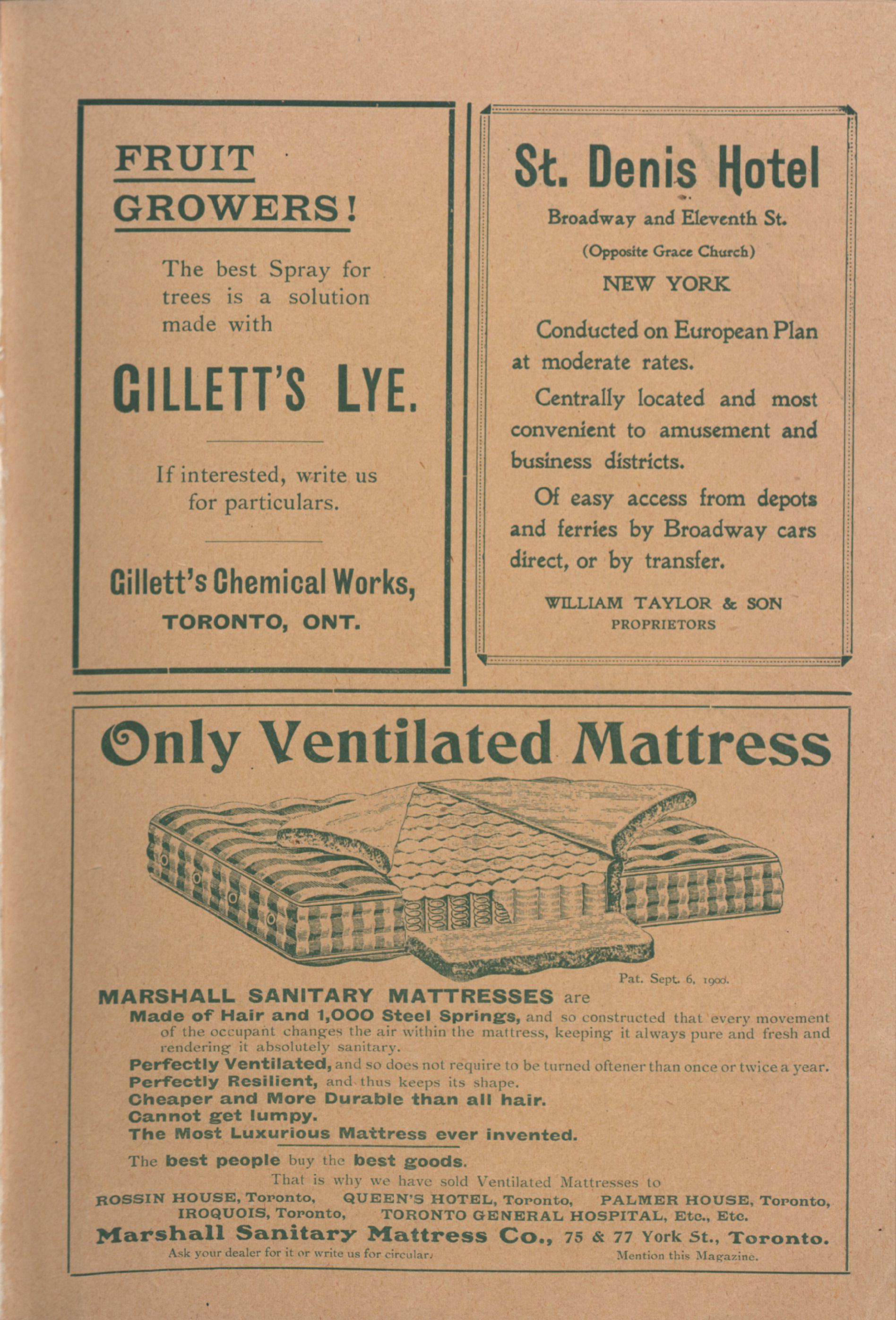 FRUIT GROWERS!

The best Spray for trees is a solution made with

GILLETT'S LYE.

If interested, write us for particulars.

Gillett's Chemical Works, TORONTO, ONT.

St. Denis Hotel

Broadway and Eleventh St.

(Opposite Grace Church)

NEW YORK

Conducted on European Plan at moderate rates.

Centrally located and most convenient to amusement and business districts.

Of easy access from depots and ferries by Broadway cars direct, or by transfer.

WILLIAM TAYLOR & SON
PROPRIETORS

Only Ventilated Mattress

Pat. Sept. 6, 1900.

MARSHALL SANITARY MATTRESSES are
Made of Hair and 1,000 Steel Springs, and so constructed that every movement of the occupant changes the air within the mattress, keeping it always pure and fresh and rendering it absolutely sanitary.
Perfectly Ventilated, and so does not require to be turned oftener than once or twice a year.
Perfectly Resilient, and thus keeps its shape.
Cheaper and More Durable than all hair.
Cannot get lumpy.
The Most Luxurious Mattress ever invented.

The best people buy the best goods.
That is why we have sold Ventilated Mattresses to
ROSSIN HOUSE, Toronto, QUEEN'S HOTEL, Toronto, PALMER HOUSE, Toronto, IROQUOIS, Toronto, TORONTO GENERAL HOSPITAL, Etc., Etc.

Marshall Sanitary Mattress Co., 75 & 77 York St., Toronto.

Ask your dealer for it or write us for circular. Mention this Magazine.